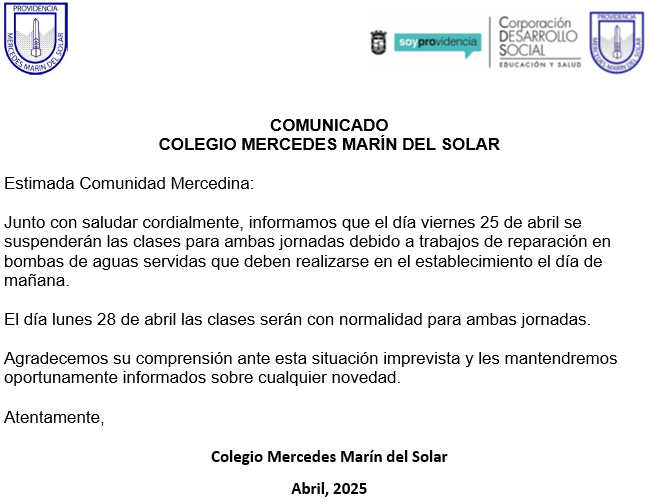 PROVIDENCIA
MERCEDES MARIN DEL SOLAR

soyprovidencia

Corporación
DESARROLLO
SOCIAL
EDUCACIÓN Y SALUD

PROVIDENCIA
MERCEDES MARIN DEL SOLAR

COMUNICADO
COLEGIO MERCEDES MARÍN DEL SOLAR

Estimada Comunidad Mercedina:

Junto con saludar cordialmente, informamos que el día viernes 25 de abril se suspenderán las clases para ambas jornadas debido a trabajos de reparación en bombas de aguas servidas que deben realizarse en el establecimiento el día de mañana.

El día lunes 28 de abril las clases serán con normalidad para ambas jornadas.

Agradecemos su comprensión ante esta situación imprevista y les mantendremos oportunamente informados sobre cualquier novedad.

Atentamente,

Colegio Mercedes Marín del Solar

Abril, 2025